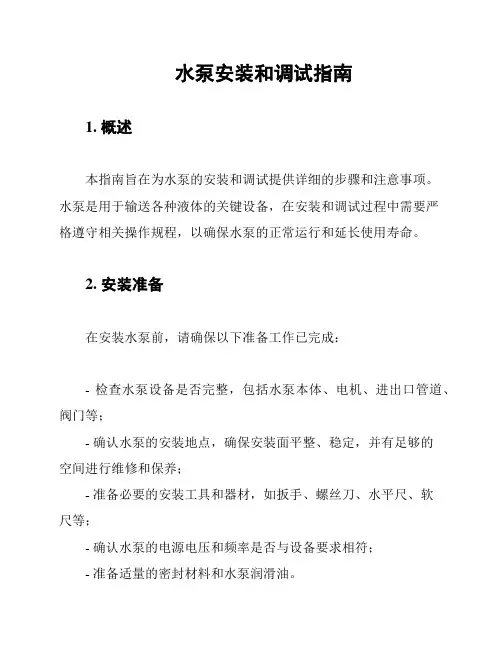 水泵安装和调试指南

1. 概述

本指南旨在为水泵的安装和调试提供详细的步骤和注意事项。水泵是用于输送各种液体的关键设备，在安装和调试过程中需要严格遵守相关操作规程，以确保水泵的正常运行和延长使用寿命。

2. 安装准备

在安装水泵前，请确保以下准备工作已完成：

- 检查水泵设备是否完整，包括水泵本体、电机、进出口管道、阀门等；
- 确认水泵的安装地点，确保安装面平整、稳定，并有足够的空间进行维修和保养；
- 准备必要的安装工具和器材，如扳手、螺丝刀、水平尺、软尺等；
- 确认水泵的电源电压和频率是否与设备要求相符；
- 准备适量的密封材料和水泵润滑油。